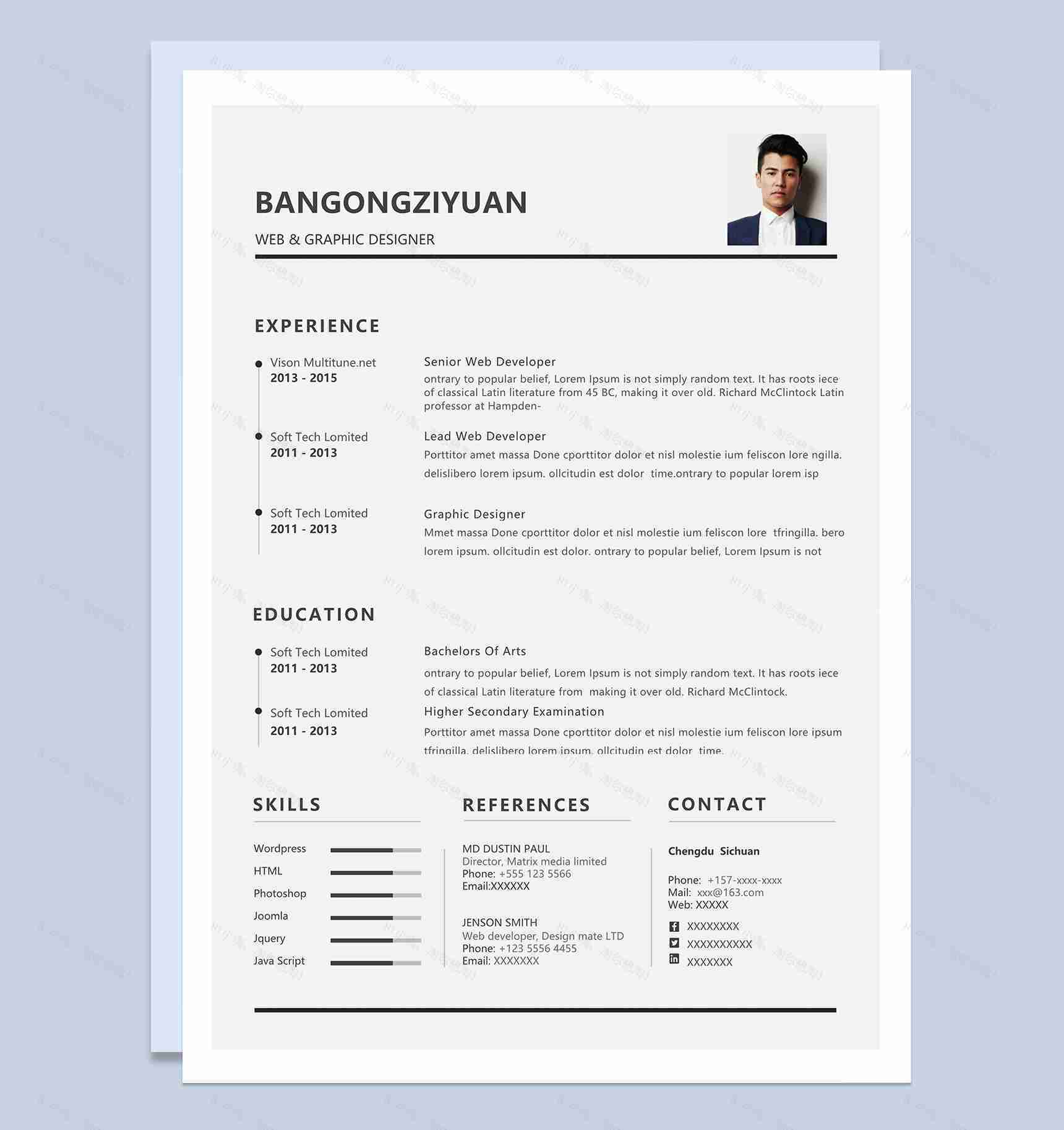 BANGONGZIYUAN

WEB & GRAPHIC DESIGNER

EXPERIENCE

Vison Multitune.net
2013 - 2015

Senior Web Developer
ontrary to popular belief, Lorem Ipsum is not simply random text. It has roots iece of classical Latin literature from 45 BC, making it over old. Richard McClintock Latin professor at Hampden-

Soft Tech Lomited
2011 - 2013

Lead Web Developer
Porttitor amet massa Done cporttitor dolor et nisl molestie ium feliscon lore ngilla. delislibero lorem ipsum. ollcitudin est dolor time.ontrary to popular lorem isp

Soft Tech Lomited
2011 - 2013

Graphic Designer
Mmet massa Done cporttitor dolor et nisl molestie ium feliscon lore tfringilla. bero lorem ipsum. ollcitudin est dolor. ontrary to popular belief, Lorem Ipsum is not

EDUCATION

Soft Tech Lomited
2011 - 2013

Bachelors Of Arts
ontrary to popular belief, Lorem Ipsum is not simply random text. It has roots iece of classical Latin literature from making it over old. Richard McClintock.

Soft Tech Lomited
2011 - 2013

Higher Secondary Examination
Porttitor amet massa Done cporttitor dolor et nisl molestie ium feliscon lore ipsum tfringilla. delislibero lorem ipsum. ollcitudin est dolor time.

SKILLS

Wordpress
HTML
Photoshop
Joomla
Jquery
Java Script

REFERENCES

MD DUSTIN PAUL
Director, Matrix media limited
Phone: +555 123 5566
Email:XXXXXX

JENSON SMITH
Web developer, Design mate LTD
Phone: +123 5556 4455
Email: XXXXXXX

CONTACT

Chengdu Sichuan

Phone: +157-xxxx-xxxx
Mail: xxx@163.com
Web: XXXXX

XXXXXXXX
XXXXXXXXXX
XXXXXXX